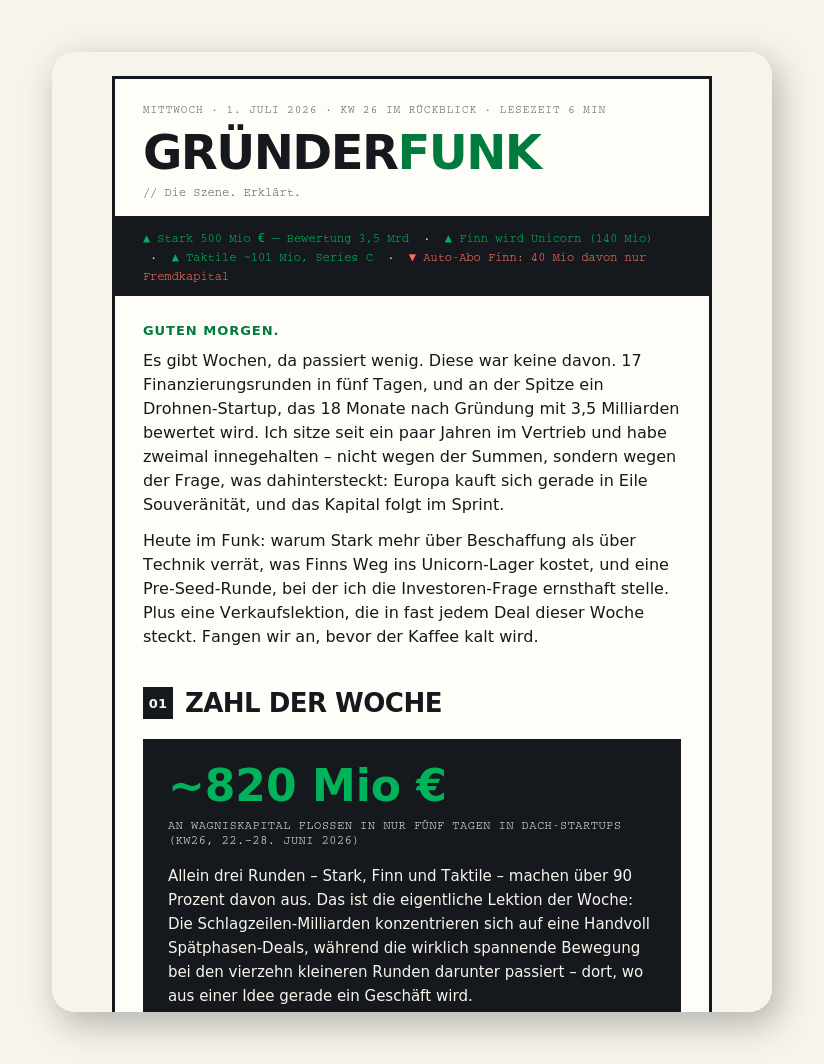 MITTWOCH · 1. JULI 2026 · KW 26 IM RÜCKBLICK · LESEZEIT 6 MIN

GRÜNDERFUNK

// Die Szene. Erklärt.

▲ Stark 500 Mio € — Bewertung 3,5 Mrd · ▲ Finn wird Unicorn (140 Mio) · ▲ Taktile ~101 Mio, Series C · ▼ Auto-Abo Finn: 40 Mio davon nur Fremdkapital

GUTEN MORGEN.

Es gibt Wochen, da passiert wenig. Diese war keine davon. 17 Finanzierungsrunden in fünf Tagen, und an der Spitze ein Drohnen-Startup, das 18 Monate nach Gründung mit 3,5 Milliarden bewertet wird. Ich sitze seit ein paar Jahren im Vertrieb und habe zweimal innegehalten – nicht wegen der Summen, sondern wegen der Frage, was dahintersteckt: Europa kauft sich gerade in Eile Souveränität, und das Kapital folgt im Sprint.

Heute im Funk: warum Stark mehr über Beschaffung als über Technik verrät, was Finns Weg ins Unicorn-Lager kostet, und eine Pre-Seed-Runde, bei der ich die Investoren-Frage ernsthaft stelle. Plus eine Verkaufslektion, die in fast jedem Deal dieser Woche steckt. Fangen wir an, bevor der Kaffee kalt wird.

01 ZAHL DER WOCHE

~820 Mio €

AN WAGNISKAPITAL FLOSSEN IN NUR FÜNF TAGEN IN DACH-STARTUPS (KW26, 22.–28. JUNI 2026)

Allein drei Runden – Stark, Finn und Taktile – machen über 90 Prozent davon aus. Das ist die eigentliche Lektion der Woche: Die Schlagzeilen-Milliarden konzentrieren sich auf eine Handvoll Spätphasen-Deals, während die wirklich spannende Bewegung bei den vierzehn kleineren Runden darunter passiert – dort, wo aus einer Idee gerade ein Geschäft wird.